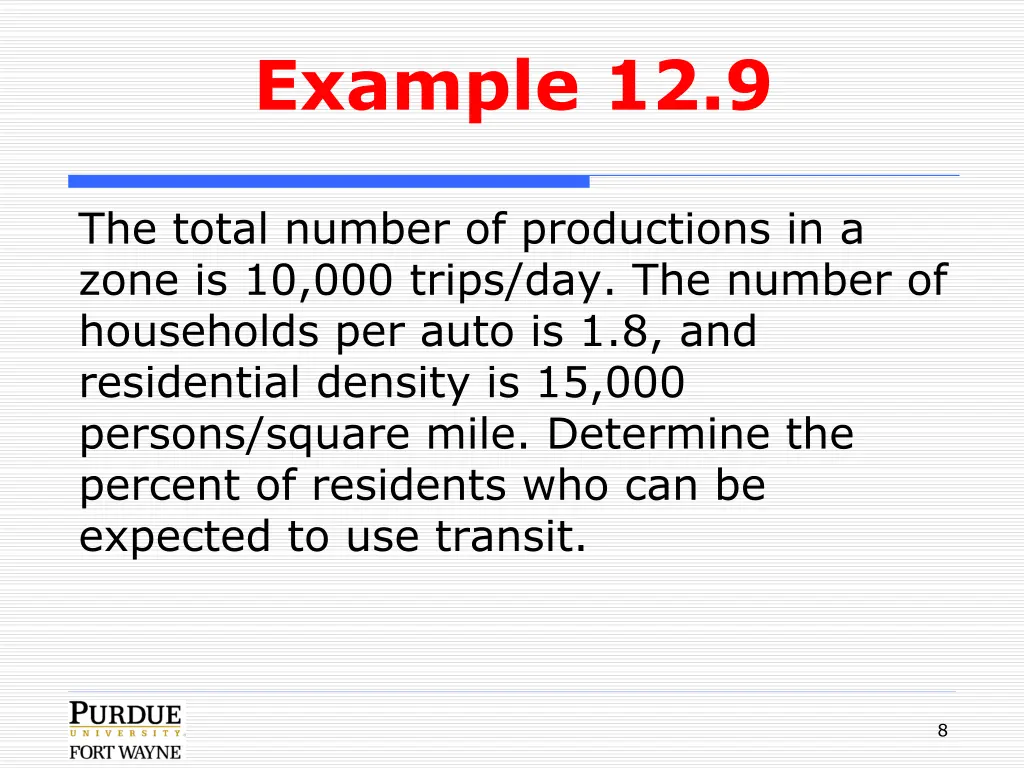 Example 12.9

The total number of productions in a zone is 10,000 trips/day. The number of households per auto is 1.8, and residential density is 15,000 persons/square mile. Determine the percent of residents who can be expected to use transit.

PURDUE
UNIVERSITY
FORT WAYNE

8